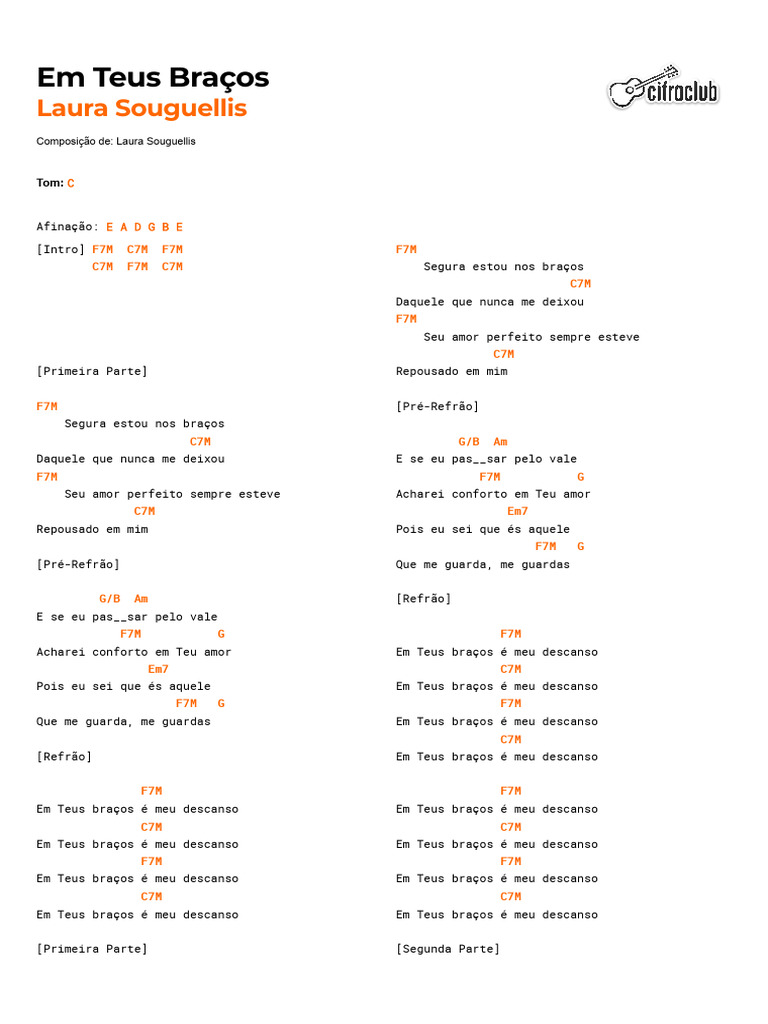 Em Teus Braços
Laura Souguellis

cifraclub

Composição de: Laura Souguellis

Tom: C

Afinação: E A D G B E

[Intro] F7M C7M F7M
C7M F7M C7M

[Primeira Parte]

F7M
Segura estou nos braços
C7M
Daquele que nunca me deixou
F7M
Seu amor perfeito sempre esteve
C7M
Repousado em mim

[Pré-Refrão]

G/B Am
E se eu pas__sar pelo vale
F7M G
Acharei conforto em Teu amor
Em7
Pois eu sei que és aquele
F7M G
Que me guarda, me guardas

[Refrão]

F7M
Em Teus braços é meu descanso
C7M
Em Teus braços é meu descanso
F7M
Em Teus braços é meu descanso
C7M
Em Teus braços é meu descanso

[Primeira Parte]

F7M
Segura estou nos braços
C7M
Daquele que nunca me deixou
F7M
Seu amor perfeito sempre esteve
C7M
Repousado em mim

[Pré-Refrão]

G/B Am
E se eu pas__sar pelo vale
F7M G
Acharei conforto em Teu amor
Em7
Pois eu sei que és aquele
F7M G
Que me guarda, me guardas

[Refrão]

F7M
Em Teus braços é meu descanso
C7M
Em Teus braços é meu descanso
F7M
Em Teus braços é meu descanso
C7M
Em Teus braços é meu descanso

F7M
Em Teus braços é meu descanso
C7M
Em Teus braços é meu descanso
F7M
Em Teus braços é meu descanso
C7M
Em Teus braços é meu descanso

[Segunda Parte]